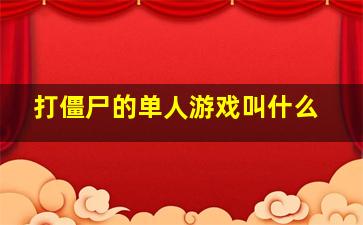 打僵尸的单人游戏叫什么